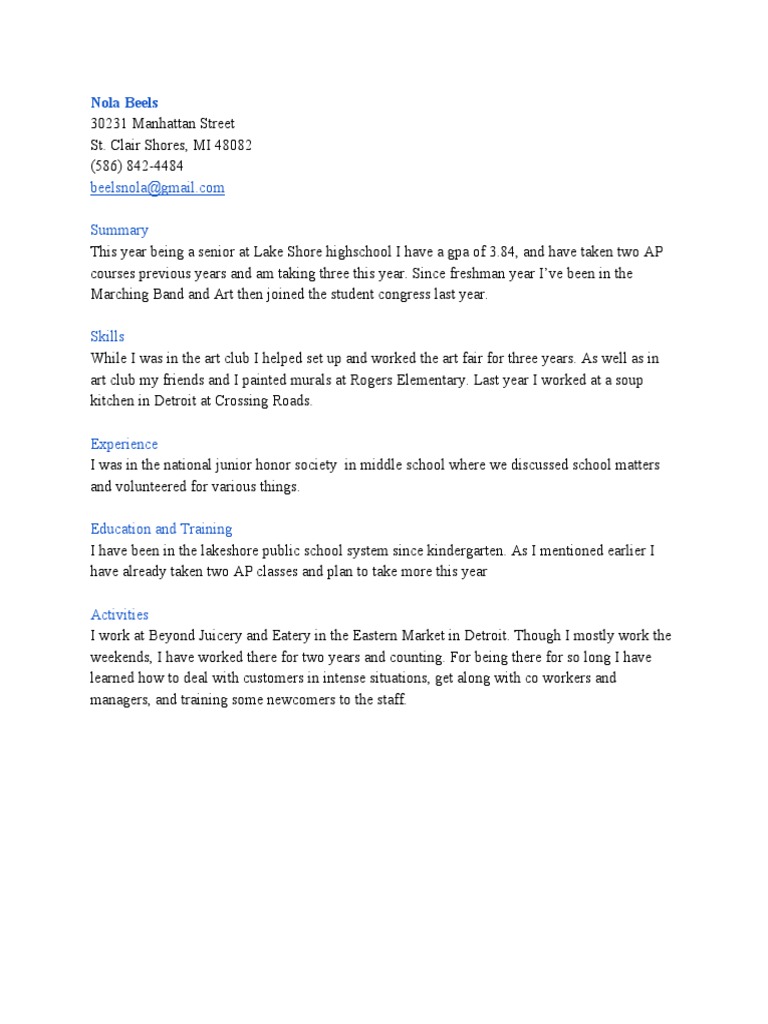 Nola Beels
30231 Manhattan Street
St. Clair Shores, MI 48082
(586) 842-4484
beelsnola@gmail.com

Summary
This year being a senior at Lake Shore highschool I have a gpa of 3.84, and have taken two AP courses previous years and am taking three this year. Since freshman year I've been in the Marching Band and Art then joined the student congress last year.

Skills
While I was in the art club I helped set up and worked the art fair for three years. As well as in art club my friends and I painted murals at Rogers Elementary. Last year I worked at a soup kitchen in Detroit at Crossing Roads.

Experience
I was in the national junior honor society in middle school where we discussed school matters and volunteered for various things.

Education and Training
I have been in the lakeshore public school system since kindergarten. As I mentioned earlier I have already taken two AP classes and plan to take more this year

Activities
I work at Beyond Juicery and Eatery in the Eastern Market in Detroit. Though I mostly work the weekends, I have worked there for two years and counting. For being there for so long I have learned how to deal with customers in intense situations, get along with co workers and managers, and training some newcomers to the staff.